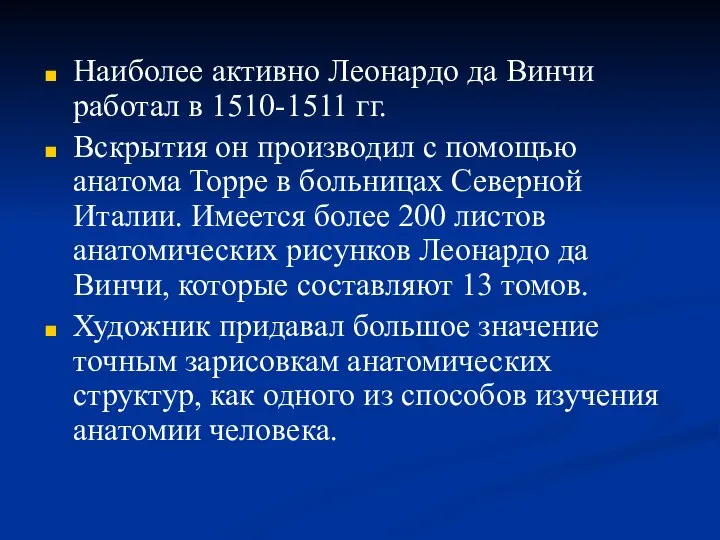 Наиболее активно Леонардо да Винчи работал в 1510-1511 гг.

Вскрытия он производил с помощью анатома Торре в больницах Северной Италии. Имеется более 200 листов анатомических рисунков Леонардо да Винчи, которые составляют 13 томов.

Художник придавал большое значение точным зарисовкам анатомических структур, как одного из способов изучения анатомии человека.